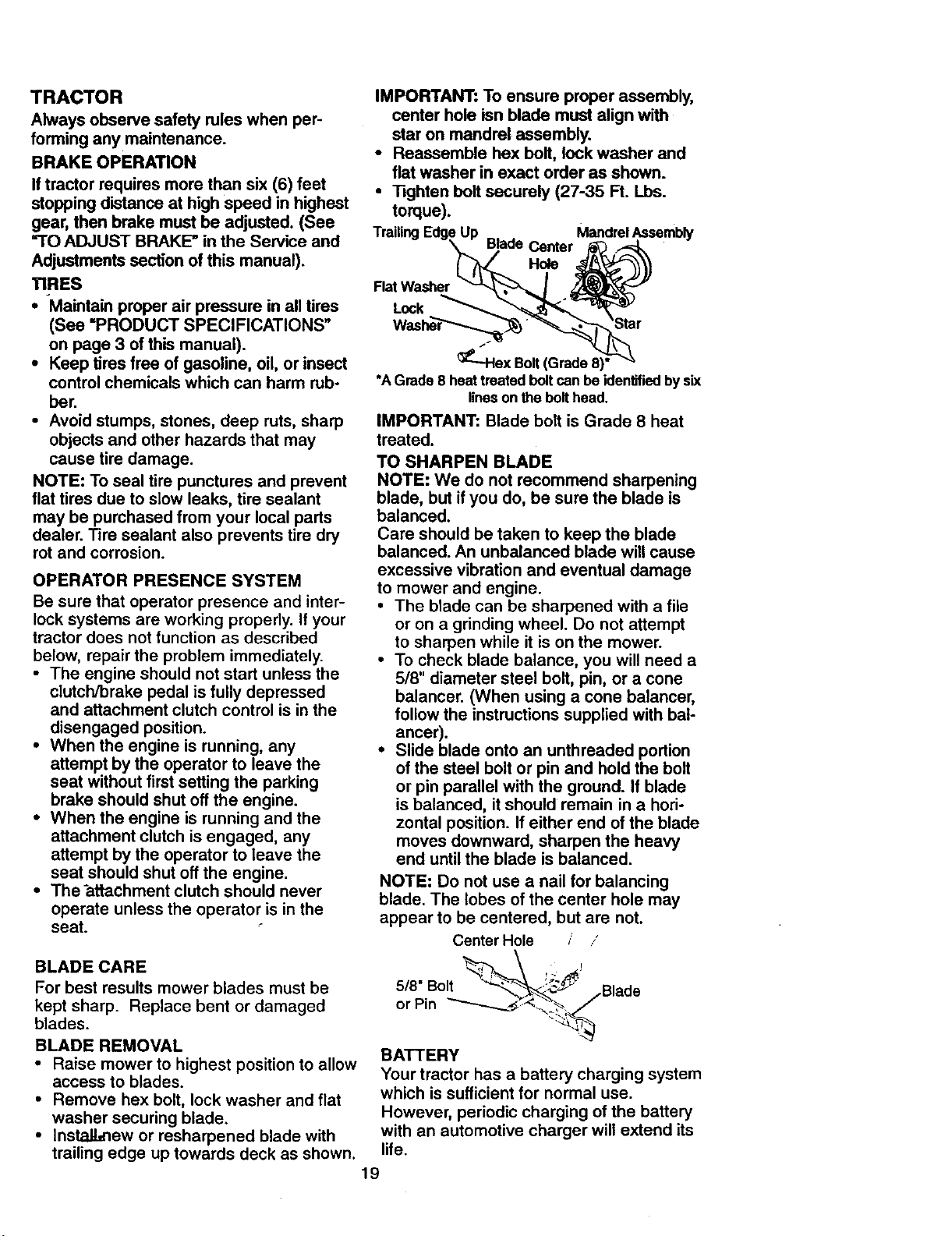 TRACTOR

Always observe safety rules when performing any maintenance.

BRAKE OPERATION

If tractor requires more than six (6) feet stopping distance at high speed in highest gear, then brake must be adjusted. (See "TO ADJUST BRAKE" in the Service and Adjustments section of this manual).

TIRES

• Maintain proper air pressure in all tires (See "PRODUCT SPECIFICATIONS" on page 3 of this manual).
• Keep tires free of gasoline, oil, or insect control chemicals which can harm rubber.
• Avoid stumps, stones, deep ruts, sharp objects and other hazards that may cause tire damage.

NOTE: To seal tire punctures and prevent flat tires due to slow leaks, tire sealant may be purchased from your local parts dealer. Tire sealant also prevents tire dry rot and corrosion.

OPERATOR PRESENCE SYSTEM

Be sure that operator presence and interlock systems are working properly. If your tractor does not function as described below, repair the problem immediately.
• The engine should not start unless the clutch/brake pedal is fully depressed and attachment clutch control is in the disengaged position.
• When the engine is running, any attempt by the operator to leave the seat without first setting the parking brake should shut off the engine.
• When the engine is running and the attachment clutch is engaged, any attempt by the operator to leave the seat should shut off the engine.
• The attachment clutch should never operate unless the operator is in the seat.

BLADE CARE

For best results mower blades must be kept sharp. Replace bent or damaged blades.

BLADE REMOVAL

• Raise mower to highest position to allow access to blades.
• Remove hex bolt, lock washer and flat washer securing blade.
• Install new or resharpened blade with trailing edge up towards deck as shown.

IMPORTANT: To ensure proper assembly, center hole isn blade must align with star on mandrel assembly.
• Reassemble hex bolt, lock washer and flat washer in exact order as shown.
• Tighten bolt securely (27-35 Ft. Lbs. torque).

Trailing Edge Up
Blade Center Hole
Mandrel Assembly
Flat Washer
Lock Washer
Star
Hex Bolt (Grade 8)*

*A Grade 8 heat treated bolt can be identified by six lines on the bolt head.

IMPORTANT: Blade bolt is Grade 8 heat treated.

TO SHARPEN BLADE

NOTE: We do not recommend sharpening blade, but if you do, be sure the blade is balanced.

Care should be taken to keep the blade balanced. An unbalanced blade will cause excessive vibration and eventual damage to mower and engine.
• The blade can be sharpened with a file or on a grinding wheel. Do not attempt to sharpen while it is on the mower.
• To check blade balance, you will need a 5/8" diameter steel bolt, pin, or a cone balancer. (When using a cone balancer, follow the instructions supplied with balancer).
• Slide blade onto an unthreaded portion of the steel bolt or pin and hold the bolt or pin parallel with the ground. If blade is balanced, it should remain in a horizontal position. If either end of the blade moves downward, sharpen the heavy end until the blade is balanced.

NOTE: Do not use a nail for balancing blade. The lobes of the center hole may appear to be centered, but are not.

Center Hole
5/8" Bolt or Pin
Blade

BATTERY

Your tractor has a battery charging system which is sufficient for normal use. However, periodic charging of the battery with an automotive charger will extend its life.

19